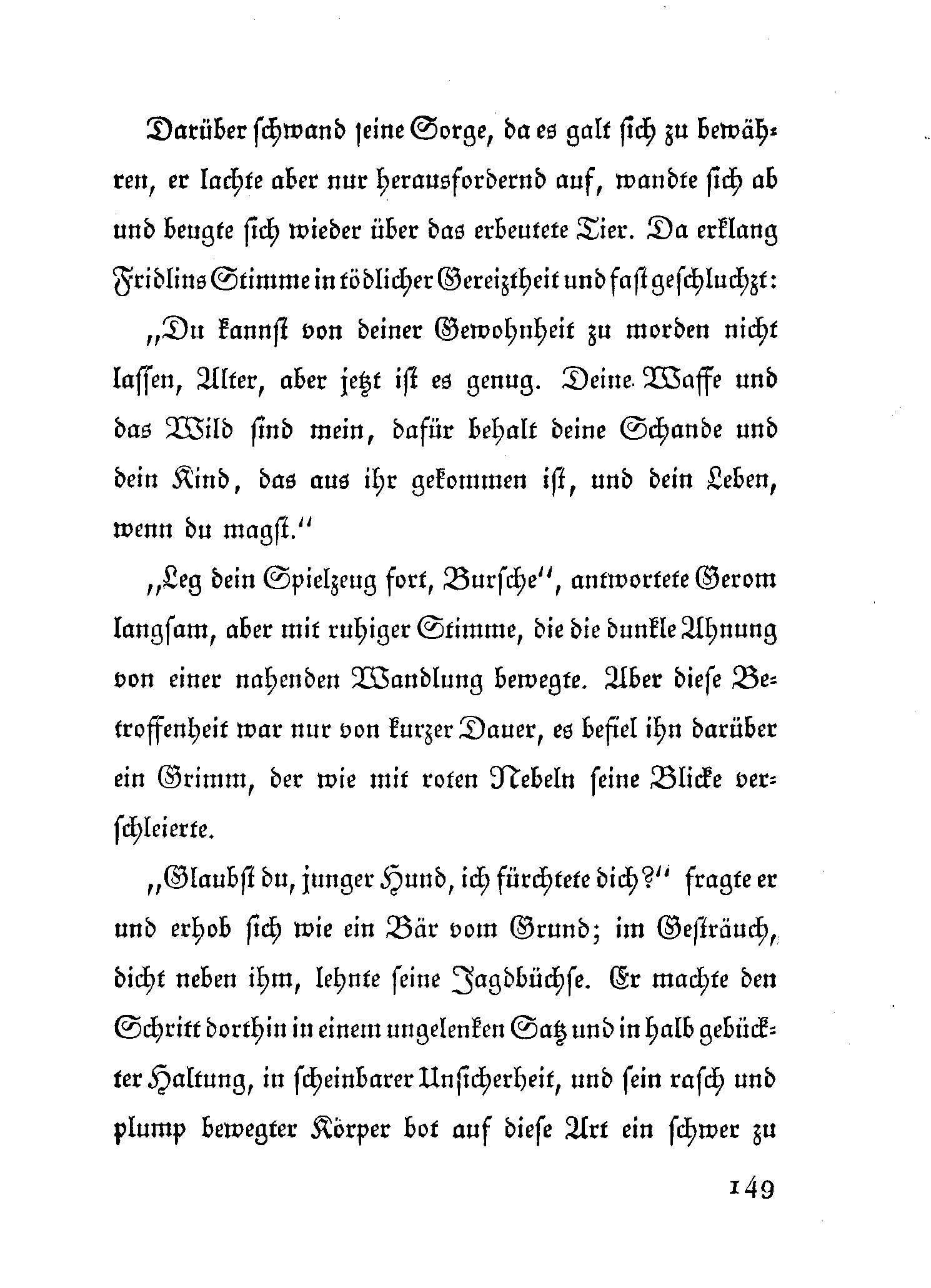 Darüber schwand seine Sorge, da es galt sich zu bewähren, er lachte aber nur herausfordernd auf, wandte sich ab und beugte sich wieder über das erbeutete Tier. Da erklang Fridlins Stimme in tödlicher Gereiztheit und fast geschluchzt:

„Du kannst von deiner Gewohnheit zu morden nicht lassen, Alter, aber jetzt ist es genug. Deine Waffe und das Wild sind mein, dafür behalt deine Schande und dein Kind, das aus ihr gekommen ist, und dein Leben, wenn du magst.“

„Leg dein Spielzeug fort, Bursche“, antwortete Gerom langsam, aber mit ruhiger Stimme, die die dunkle Ahnung von einer nahenden Wandlung bewegte. Aber diese Betroffenheit war nur von kurzer Dauer, es befiel ihn darüber ein Grimm, der wie mit roten Nebeln seine Blicke verschleierte.

„Glaubst du, junger Hund, ich fürchtete dich?“ fragte er und erhob sich wie ein Bär vom Grund; im Gesträuch, dicht neben ihm, lehnte seine Jagdbüchse. Er machte den Schritt dorthin in einem ungelenken Satz und in halb gebückter Haltung, in scheinbarer Unsicherheit, und sein rasch und plump bewegter Körper bot auf diese Art ein schwer zu

149